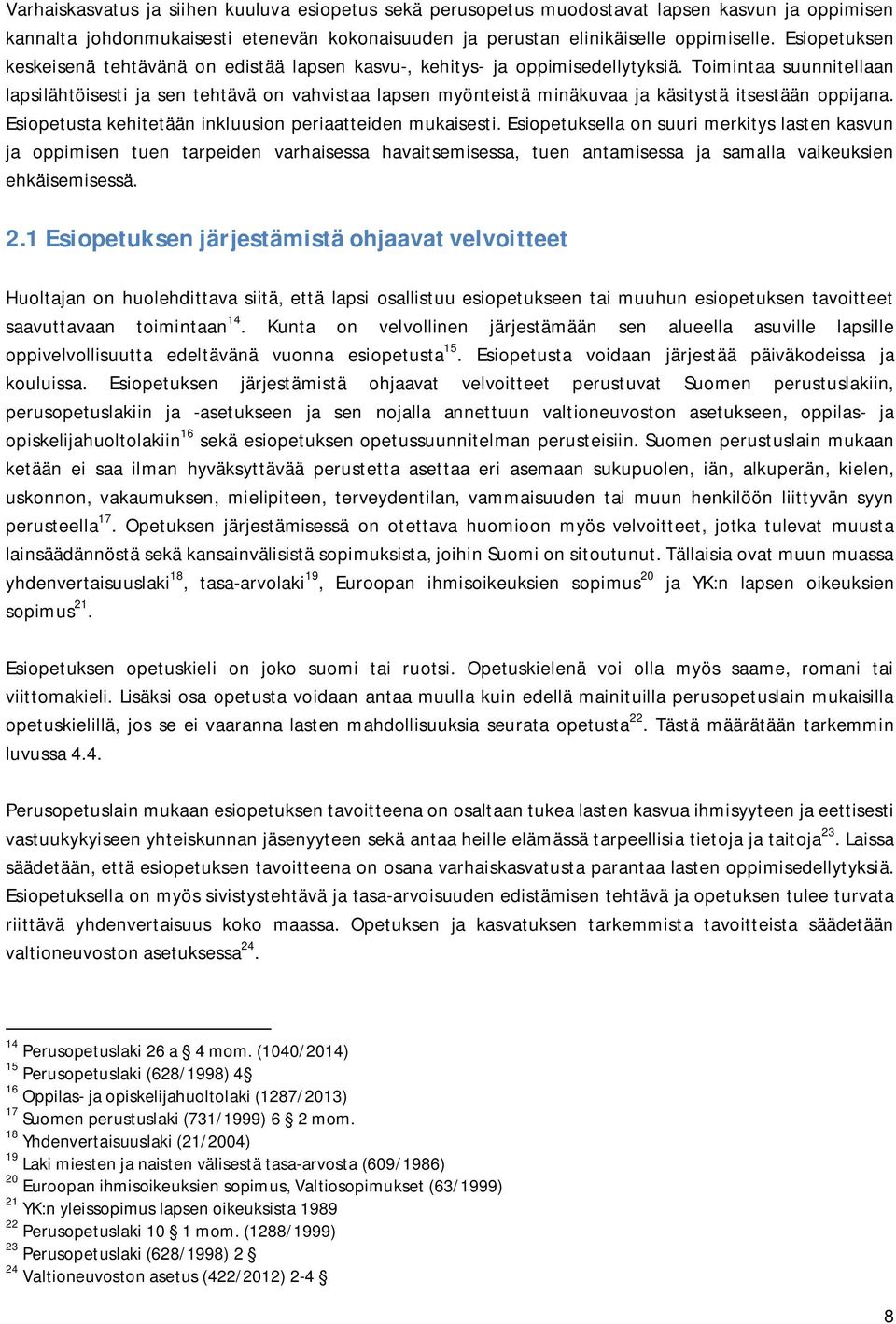 Varhaiskasvatus ja siihen kuuluva esiopetus sekä perusopetus muodostavat lapsen kasvun ja oppimisen kannalta johdonmukaisesti etenevän kokonaisuuden ja perustan elinikäiselle oppimiselle. Esiopetuksen keskeisenä tehtävänä on edistää lapsen kasvu-, kehitys- ja oppimisedellytyksiä. Toimintaa suunnitellaan lapsilähtöisesti ja sen tehtävä on vahvistaa lapsen myönteistä minäkuvaa ja käsitystä itsestään oppijana. Esiopetusta kehitetään inkluusion periaatteiden mukaisesti. Esiopetuksella on suuri merkitys lasten kasvun ja oppimisen tuen tarpeiden varhaisessa havaitsemisessa, tuen antamisessa ja samalla vaikeuksien ehkäisemisessä.

2.1 Esiopetuksen järjestämistä ohjaavat velvoitteet

Huoltajan on huolehdittava siitä, että lapsi osallistuu esiopetukseen tai muuhun esiopetuksen tavoitteet saavuttavaan toimintaan$^{14}$. Kunta on velvollinen järjestämään sen alueella asuville lapsille oppivelvollisuutta edeltävänä vuonna esiopetusta$^{15}$. Esiopetusta voidaan järjestää päiväkodeissa ja kouluissa. Esiopetuksen järjestämistä ohjaavat velvoitteet perustuvat Suomen perustuslakiin, perusopetuslakiin ja -asetukseen ja sen nojalla annettuun valtioneuvoston asetukseen, oppilas- ja opiskelijahuoltolakiin$^{16}$ sekä esiopetuksen opetussuunnitelman perusteisiin. Suomen perustuslain mukaan ketään ei saa ilman hyväksyttävää perustetta asettaa eri asemaan sukupuolen, iän, alkuperän, kielen, uskonnon, vakaumuksen, mielipiteen, terveydentilan, vammaisuuden tai muun henkilöön liittyvän syyn perusteella$^{17}$. Opetuksen järjestämisessä on otettava huomioon myös velvoitteet, jotka tulevat muusta lainsäädännöstä sekä kansainvälisistä sopimuksista, joihin Suomi on sitoutunut. Tällaisia ovat muun muassa yhdenvertaisuuslaki$^{18}$, tasa-arvolaki$^{19}$, Euroopan ihmisoikeuksien sopimus$^{20}$ ja YK:n lapsen oikeuksien sopimus$^{21}$.

Esiopetuksen opetuskieli on joko suomi tai ruotsi. Opetuskielenä voi olla myös saame, romani tai viittomakieli. Lisäksi osa opetusta voidaan antaa muulla kuin edellä mainituilla perusopetuslain mukaisilla opetuskielillä, jos se ei vaaranna lasten mahdollisuuksia seurata opetusta$^{22}$. Tästä määrätään tarkemmin luvussa 4.4.

Perusopetuslain mukaan esiopetuksen tavoitteena on osaltaan tukea lasten kasvua ihmisyyteen ja eettisesti vastuukykyiseen yhteiskunnan jäsenyyteen sekä antaa heille elämässä tarpeellisia tietoja ja taitoja$^{23}$. Laissa säädetään, että esiopetuksen tavoitteena on osana varhaiskasvatusta parantaa lasten oppimisedellytyksiä. Esiopetuksella on myös sivistystehtävä ja tasa-arvoisuuden edistämisen tehtävä ja opetuksen tulee turvata riittävä yhdenvertaisuus koko maassa. Opetuksen ja kasvatuksen tarkemmista tavoitteista säädetään valtioneuvoston asetuksessa$^{24}$.

$^{14}$ Perusopetuslaki 26 a § 4 mom. (1040/2014)
$^{15}$ Perusopetuslaki (628/1998) 4§
$^{16}$ Oppilas- ja opiskelijahuoltolaki (1287/2013)
$^{17}$ Suomen perustuslaki (731/1999) 6 § 2 mom.
$^{18}$ Yhdenvertaisuuslaki (21/2004)
$^{19}$ Laki miesten ja naisten välisestä tasa-arvosta (609/1986)
$^{20}$ Euroopan ihmisoikeuksien sopimus, Valtiosopimukset (63/1999)
$^{21}$ YK:n yleissopimus lapsen oikeuksista 1989
$^{22}$ Perusopetuslaki 10 § 1 mom. (1288/1999)
$^{23}$ Perusopetuslaki (628/1998) 2 §
$^{24}$ Valtioneuvoston asetus (422/2012) 2-4 §

8